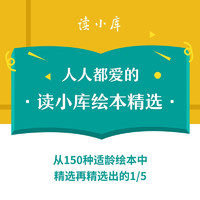 读小库

人人都爱的
· 读小库绘本精选 ·

从150种适龄绘本中
精选再精选出的1/5